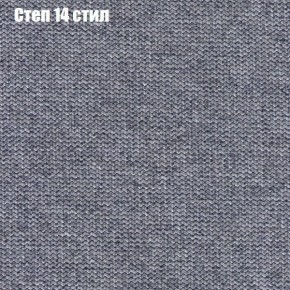 Степ 14 стил